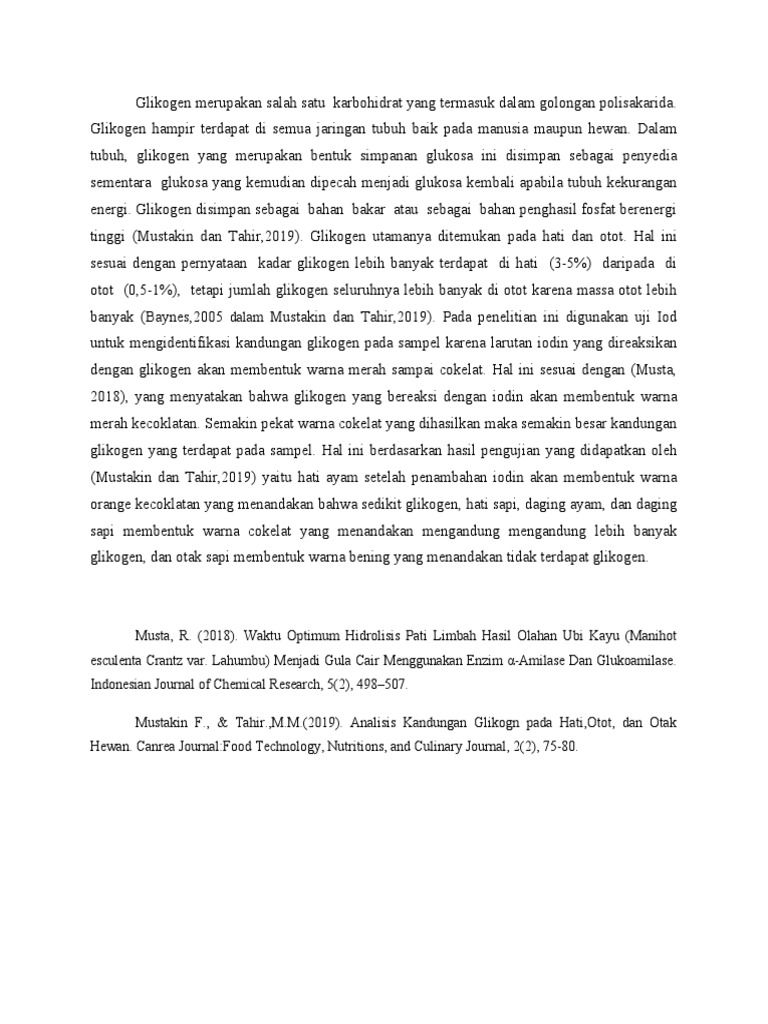 Glikogen merupakan salah satu karbohidrat yang termasuk dalam golongan polisakarida. Glikogen hampir terdapat di semua jaringan tubuh baik pada manusia maupun hewan. Dalam tubuh, glikogen yang merupakan bentuk simpanan glukosa ini disimpan sebagai penyedia sementara glukosa yang kemudian dipecah menjadi glukosa kembali apabila tubuh kekurangan energi. Glikogen disimpan sebagai bahan bakar atau sebagai bahan penghasil fosfat berenergi tinggi (Mustakin dan Tahir,2019). Glikogen utamanya ditemukan pada hati dan otot. Hal ini sesuai dengan pernyataan kadar glikogen lebih banyak terdapat di hati (3-5%) daripada di otot (0,5-1%), tetapi jumlah glikogen seluruhnya lebih banyak di otot karena massa otot lebih banyak (Baynes,2005 dalam Mustakin dan Tahir,2019). Pada penelitian ini digunakan uji Iod untuk mengidentifikasi kandungan glikogen pada sampel karena larutan iodin yang direaksikan dengan glikogen akan membentuk warna merah sampai cokelat. Hal ini sesuai dengan (Musta, 2018), yang menyatakan bahwa glikogen yang bereaksi dengan iodin akan membentuk warna merah kecoklatan. Semakin pekat warna cokelat yang dihasilkan maka semakin besar kandungan glikogen yang terdapat pada sampel. Hal ini berdasarkan hasil pengujian yang didapatkan oleh (Mustakin dan Tahir,2019) yaitu hati ayam setelah penambahan iodin akan membentuk warna orange kecoklatan yang menandakan bahwa sedikit glikogen, hati sapi, daging ayam, dan daging sapi membentuk warna cokelat yang menandakan mengandung mengandung lebih banyak glikogen, dan otak sapi membentuk warna bening yang menandakan tidak terdapat glikogen.

Musta, R. (2018). Waktu Optimum Hidrolisis Pati Limbah Hasil Olahan Ubi Kayu (Manihot esculenta Crantz var. Lahumbu) Menjadi Gula Cair Menggunakan Enzim α-Amilase Dan Glukoamilase. Indonesian Journal of Chemical Research, 5(2), 498–507.

Mustakin F., & Tahir.,M.M.(2019). Analisis Kandungan Glikogn pada Hati,Otot, dan Otak Hewan. Canrea Journal:Food Technology, Nutritions, and Culinary Journal, 2(2), 75-80.